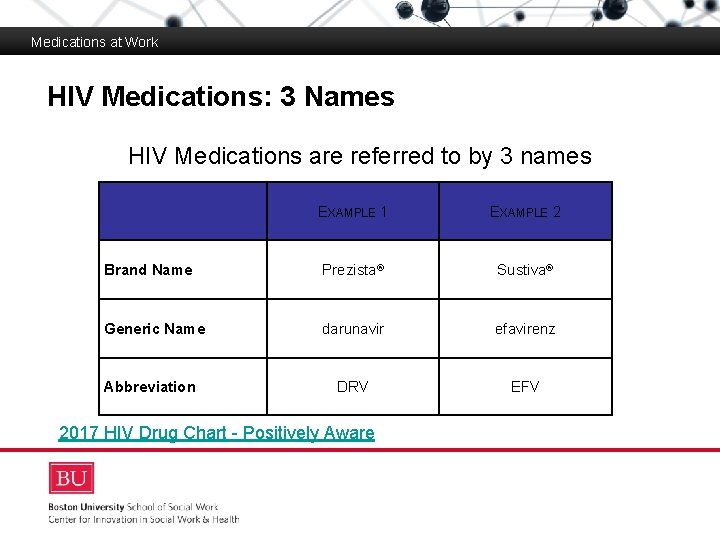 Medications at Work

HIV Medications: 3 Names

HIV Medications are referred to by 3 names

| | EXAMPLE 1 | EXAMPLE 2 |
|---|---|---|
| Brand Name | Prezista® | Sustiva® |
| Generic Name | darunavir | efavirenz |
| Abbreviation | DRV | EFV |

2017 HIV Drug Chart - Positively Aware

BU

Boston University School of Social Work
Center for Innovation in Social Work & Health